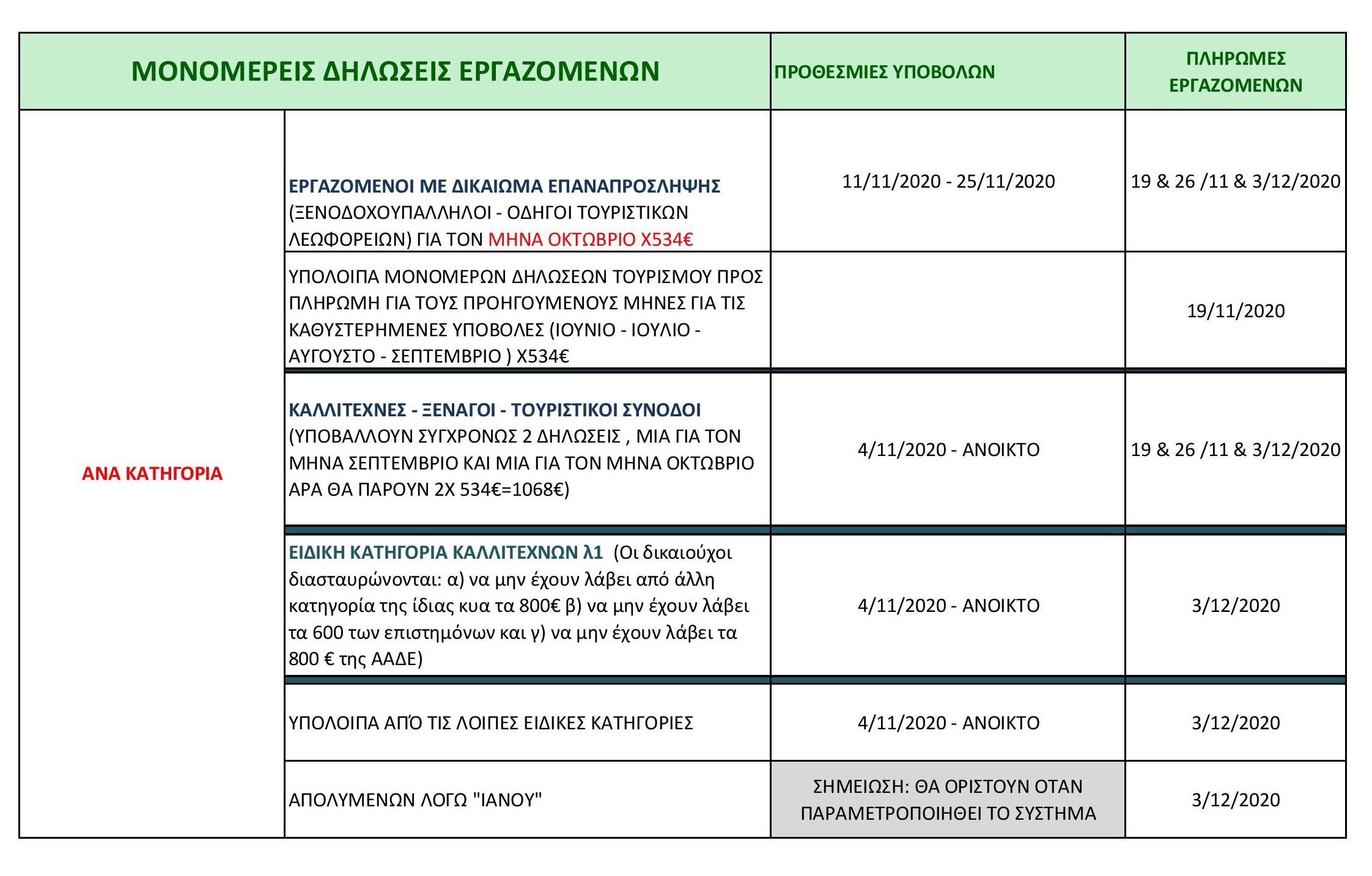 | ΜΟΝΟΜΕΡΕΙΣ ΔΗΛΩΣΕΙΣ ΕΡΓΑΖΟΜΕΝΩΝ | | ΠΡΟΘΕΣΜΙΕΣ ΥΠΟΒΟΛΩΝ | ΠΛΗΡΩΜΕΣ ΕΡΓΑΖΟΜΕΝΩΝ |
|---|---|---|---|
| ΑΝΑ ΚΑΤΗΓΟΡΙΑ | ΕΡΓΑΖΟΜΕΝΟΙ ΜΕ ΔΙΚΑΙΩΜΑ ΕΠΑΝΑΠΡΟΣΛΗΨΗΣ (ΞΕΝΟΔΟΧΟΥΠΑΛΛΗΛΟΙ - ΟΔΗΓΟΙ ΤΟΥΡΙΣΤΙΚΩΝ ΛΕΩΦΟΡΕΙΩΝ) ΓΙΑ ΤΟΝ ΜΗΝΑ ΟΚΤΩΒΡΙΟ Χ534€ | 11/11/2020 - 25/11/2020 | 19 & 26 /11 & 3/12/2020 |
| | ΥΠΟΛΟΙΠΑ ΜΟΝΟΜΕΡΩΝ ΔΗΛΩΣΕΩΝ ΤΟΥΡΙΣΜΟΥ ΠΡΟΣ ΠΛΗΡΩΜΗ ΓΙΑ ΤΟΥΣ ΠΡΟΗΓΟΥΜΕΝΟΥΣ ΜΗΝΕΣ ΓΙΑ ΤΙΣ ΚΑΘΥΣΤΕΡΗΜΕΝΕΣ ΥΠΟΒΟΛΕΣ (ΙΟΥΝΙΟ - ΙΟΥΛΙΟ - ΑΥΓΟΥΣΤΟ - ΣΕΠΤΕΜΒΡΙΟ ) Χ534€ | | 19/11/2020 |
| | ΚΑΛΛΙΤΕΧΝΕΣ - ΞΕΝΑΓΟΙ - ΤΟΥΡΙΣΤΙΚΟΙ ΣΥΝΟΔΟΙ (ΥΠΟΒΑΛΛΟΥΝ ΣΥΓΧΡΟΝΩΣ 2 ΔΗΛΩΣΕΙΣ , ΜΙΑ ΓΙΑ ΤΟΝ ΜΗΝΑ ΣΕΠΤΕΜΒΡΙΟ ΚΑΙ ΜΙΑ ΓΙΑ ΤΟΝ ΜΗΝΑ ΟΚΤΩΒΡΙΟ ΑΡΑ ΘΑ ΠΑΡΟΥΝ 2Χ 534€=1068€) | 4/11/2020 - ΑΝΟΙΚΤΟ | 19 & 26 /11 & 3/12/2020 |
| | ΕΙΔΙΚΗ ΚΑΤΗΓΟΡΙΑ ΚΑΛΛΙΤΕΧΝΩΝ λ1 (Οι δικαιούχοι διασταυρώνονται: α) να μην έχουν λάβει από άλλη κατηγορία της ίδιας κυα τα 800€ β) να μην έχουν λάβει τα 600 των επιστημόνων και γ) να μην έχουν λάβει τα 800 € της ΑΑΔΕ) | 4/11/2020 - ΑΝΟΙΚΤΟ | 3/12/2020 |
| | ΥΠΟΛΟΙΠΑ ΑΠΌ ΤΙΣ ΛΟΙΠΕΣ ΕΙΔΙΚΕΣ ΚΑΤΗΓΟΡΙΕΣ | 4/11/2020 - ΑΝΟΙΚΤΟ | 3/12/2020 |
| | ΑΠΟΛΥΜΕΝΩΝ ΛΟΓΩ "ΙΑΝΟΥ" | ΣΗΜΕΙΩΣΗ: ΘΑ ΟΡΙΣΤΟΥΝ ΟΤΑΝ ΠΑΡΑΜΕΤΡΟΠΟΙΗΘΕΙ ΤΟ ΣΥΣΤΗΜΑ | 3/12/2020 |